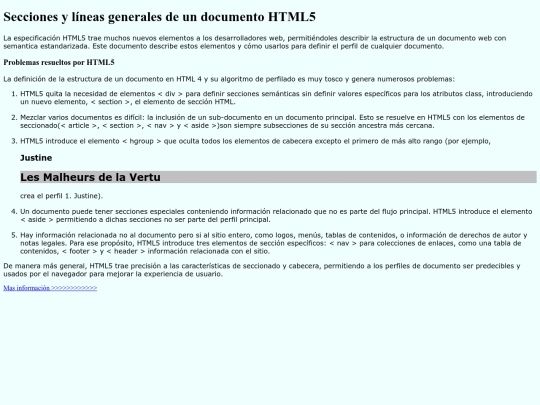 Secciones y líneas generales de un documento HTML5

La especificación HTML5 trae muchos nuevos elementos a los desarrolladores web, permitiéndoles describir la estructura de un documento web con semantica estandarizada. Este documento describe estos elementos y cómo usarlos para definir el perfil de cualquier documento.

Problemas resueltos por HTML5

La definición de la estructura de un documento en HTML 4 y su algoritmo de perfilado es muy tosco y genera numerosos problemas:

1. HTML5 quita la necesidad de elementos < div > para definir secciones semánticas sin definir valores específicos para los atributos class, introduciendo un nuevo elemento, < section >, el elemento de sección HTML.

2. Mezclar varios documentos es difícil: la inclusión de un sub-documento en un documento principal. Esto se resuelve en HTML5 con los elementos de seccionado(< article >, < section >, < nav > y < aside >)son siempre subsecciones de su sección ancestra más cercana.

3. HTML5 introduce el elemento < hgroup > que oculta todos los elementos de cabecera excepto el primero de más alto rango (por ejemplo,

Justine

Les Malheurs de la Vertu

crea el perfil 1. Justine).

4. Un documento puede tener secciones especiales conteniendo información relacionado que no es parte del flujo principal. HTML5 introduce el elemento < aside > permitiendo a dichas secciones no ser parte del perfil principal.

5. Hay información relacionada no al documento pero si al sitio entero, como logos, menús, tablas de contenidos, o información de derechos de autor y notas legales. Para ese propósito, HTML5 introduce tres elementos de sección específicos: < nav > para colecciones de enlaces, como una tabla de contenidos, < footer > y < header > información relacionada con el sitio.

De manera más general, HTML5 trae precisión a las características de seccionado y cabecera, permitiendo a los perfiles de documento ser predecibles y usados por el navegador para mejorar la experiencia de usuario.

Mas información >>>>>>>>>>>>